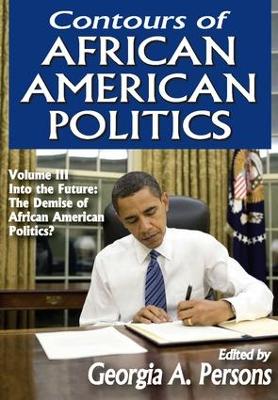 Contours of
AFRICAN
AMERICAN
POLITICS

Volume III
Into the Future:
The Demise of
African American
Politics?

Edited by
Georgia A. Persons